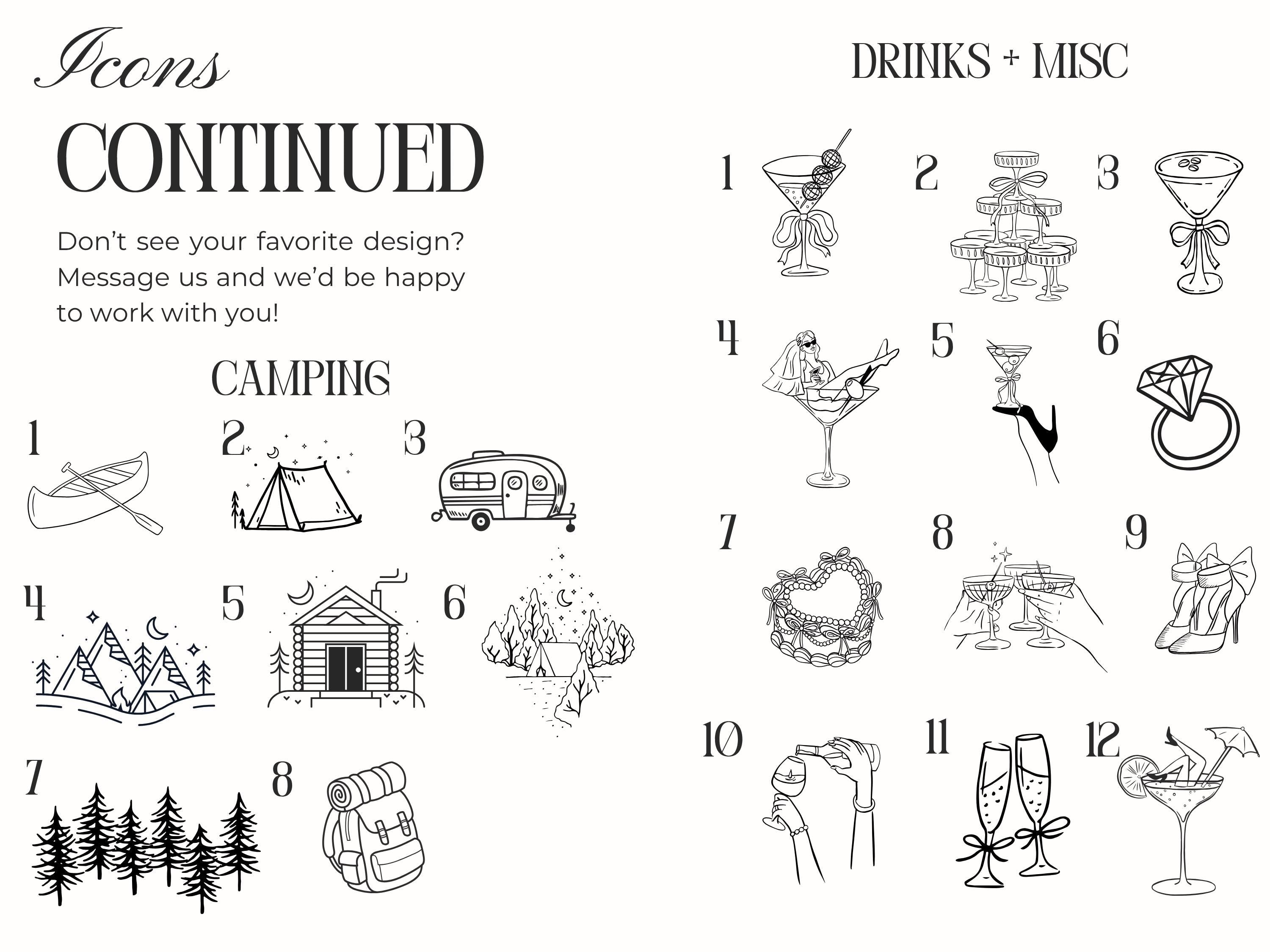 Icons

CONTINUED

Don't see your favorite design? Message us and we'd be happy to work with you!

CAMPING

1

2

3

4

5

6

7

8

DRINKS + MISC

1

2

3

4

5

6

7

8

9

10

11

12